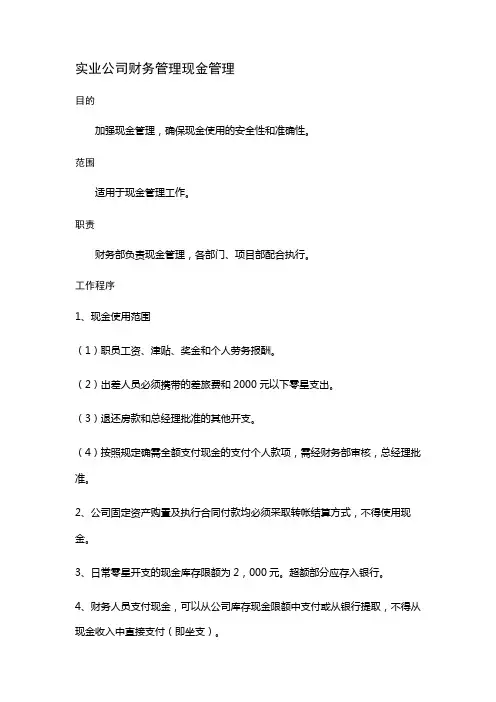 实业公司财务管理现金管理

目的

加强现金管理，确保现金使用的安全性和准确性。

范围

适用于现金管理工作。

职责

财务部负责现金管理，各部门、项目部配合执行。

工作程序

1、现金使用范围

（1）职员工资、津贴、奖金和个人劳务报酬。

（2）出差人员必须携带的差旅费和 2000 元以下零星支出。

（3）退还房款和总经理批准的其他开支。

（4）按照规定确需全额支付现金的支付个人款项，需经财务部审核，总经理批准。

2、公司固定资产购置及执行合同付款均必须采取转帐结算方式，不得使用现金。

3、日常零星开支的现金库存限额为 2，000 元。超额部分应存入银行。

4、财务人员支付现金，可以从公司库存现金限额中支付或从银行提取，不得从现金收入中直接支付（即坐支）。